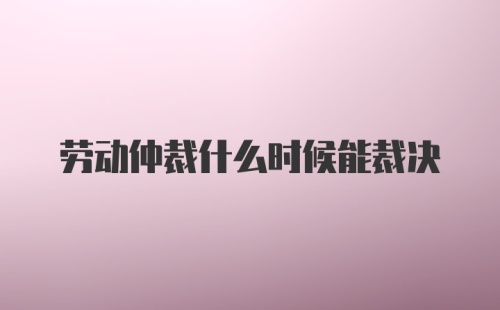 劳动仲裁什么时候能裁决